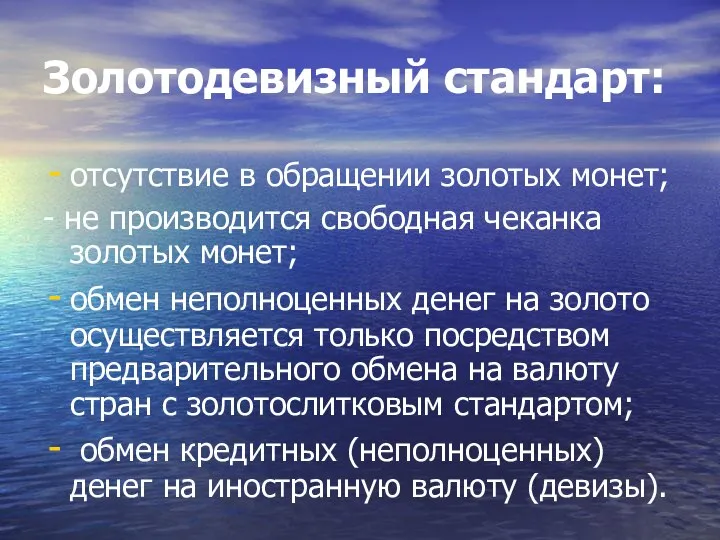 Золотодевизный стандарт:

- отсутствие в обращении золотых монет;

- не производится свободная чеканка золотых монет;

- обмен неполноценных денег на золото осуществляется только посредством предварительного обмена на валюту стран с золотослитковым стандартом;

- обмен кредитных (неполноценных) денег на иностранную валюту (девизы).